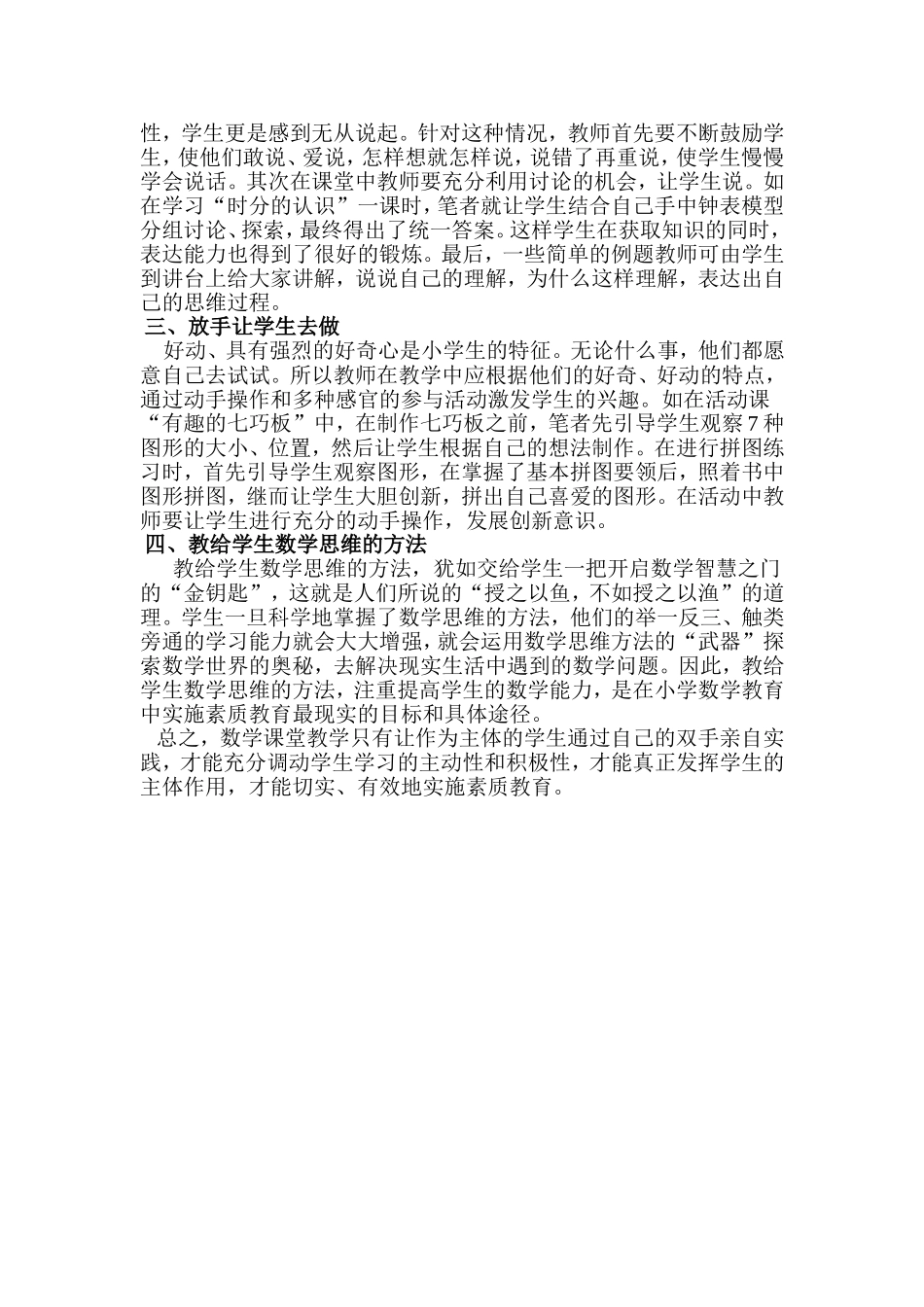 性，学生更是感到无从说起。针对这种情况，教师首先要不断鼓励学生，使他们敢说、爱说，怎样想就怎样说，说错了再重说，使学生慢慢学会说话。其次在课堂中教师要充分利用讨论的机会，让学生说。如在学习“时分的认识”一课时，笔者就让学生结合自己手中钟表模型分组讨论、探索，最终得出了统一答案。这样学生在获取知识的同时，表达能力也得到了很好的锻炼。最后，一些简单的例题教师可由学生到讲台上给大家讲解，说说自己的理解，为什么这样理解，表达出自己的思维过程。

三、放手让学生去做

好动、具有强烈的好奇心是小学生的特征。无论什么事，他们都愿意自己去试试。所以教师在教学中应根据他们的好奇、好动的特点，通过动手操作和多种感官的参与活动激发学生的兴趣。如在活动课“有趣的七巧板”中，在制作七巧板之前，笔者先引导学生观察7种图形的大小、位置，然后让学生根据自己的想法制作。在进行拼图练习时，首先引导学生观察图形，在掌握了基本拼图要领后，照着书中图形拼图，继而让学生大胆创新，拼出自己喜爱的图形。在活动中教师要让学生进行充分的动手操作，发展创新意识。

四、教给学生数学思维的方法

教给学生数学思维的方法，犹如交给学生一把开启数学智慧之门的“金钥匙”，这就是人们所说的“授之以鱼，不如授之以渔”的道理。学生一旦科学地掌握了数学思维的方法，他们的举一反三、触类旁通的学习能力就会大大增强，就会运用数学思维方法的“武器”探索数学世界的奥秘，去解决现实生活中遇到的数学问题。因此，教给学生数学思维的方法，注重提高学生的数学能力，是在小学数学教育中实施素质教育最现实的目标和具体途径。

总之，数学课堂教学只有让作为主体的学生通过自己的双手亲自实践，才能充分调动学生学习的主动性和积极性，才能真正发挥学生的主体作用，才能切实、有效地实施素质教育。